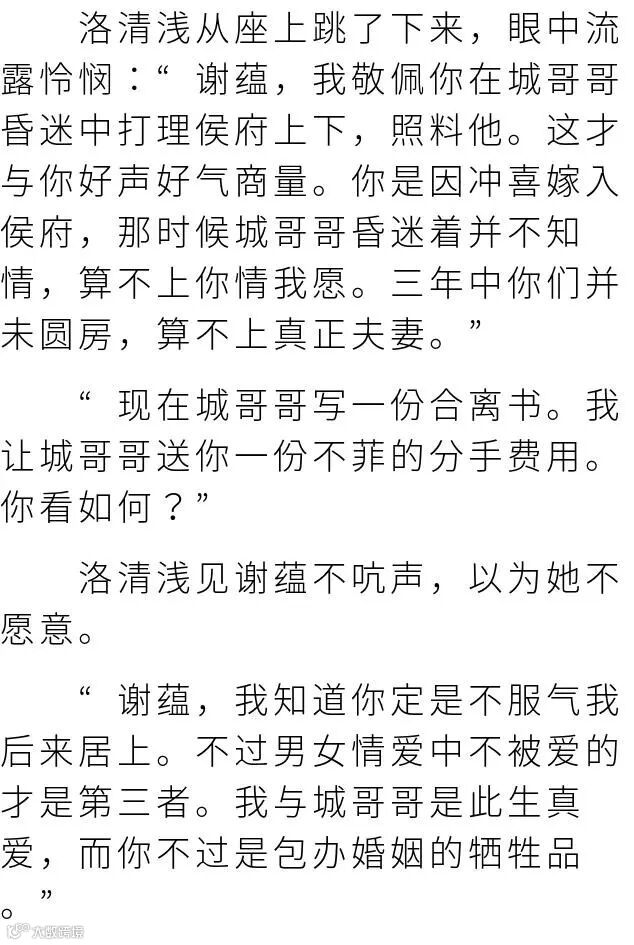 洛清浅从座上跳了下来，眼中流露怜悯：“谢蕴，我敬佩你在城哥哥昏迷中打理侯府上下，照料他。这才与你好声好气商量。你是因冲喜嫁入侯府，那时候城哥哥昏迷着并不知情，算不上你情我愿。三年中你们并未圆房，算不上真正夫妻。”

“现在城哥哥写一份合离书。我让城哥哥送你一份不菲的分手费用。你看如何？”

洛清浅见谢蕴不吭声，以为她不愿意。

“谢蕴，我知道你定是不服气我后来居上。不过男女情爱中不被爱的才是第三者。我与城哥哥是此生真爱，而你不过是包办婚姻的牺牲品。”